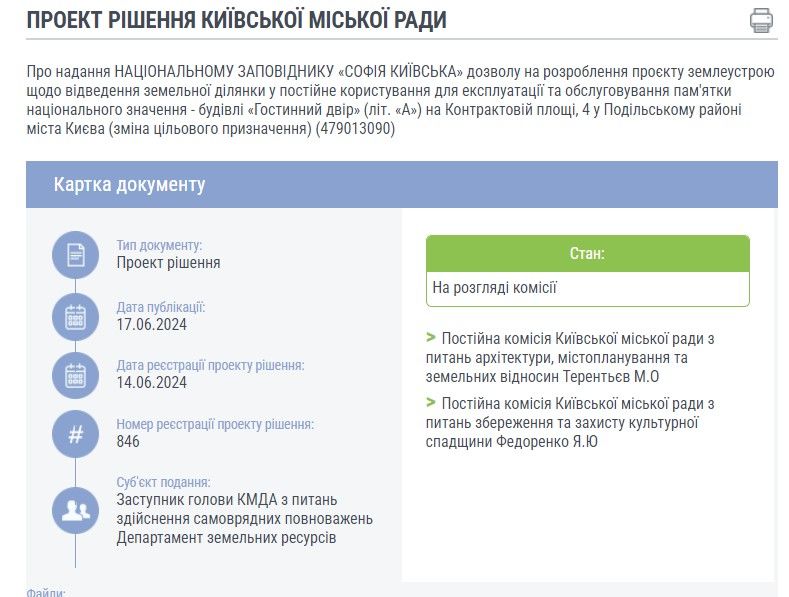 ПРОЕКТ РІШЕННЯ КИЇВСЬКОЇ МІСЬКОЇ РАДИ

Про надання НАЦІОНАЛЬНОМУ ЗАПОВІДНИКУ «СОФІЯ КИЇВСЬКА» дозволу на розроблення проєкту землеустрою щодо відведення земельної ділянки у постійне користування для експлуатації та обслуговування пам'ятки національного значення - будівлі «Гостинний двір» (літ. «А») на Контрактовій площі, 4 у Подільському районі міста Києва (зміна цільового призначення) (479013090)

Картка документу

Тип документу:
Проект рішення

Дата публікації:
17.06.2024

Дата реєстрації проекту рішення:
14.06.2024

Номер реєстрації проекту рішення:
846

Суб'єкт подання:
Заступник голови КМДА з питань здійснення самоврядних повноважень Департамент земельних ресурсів

Стан:
На розгляді комісії

> Постійна комісія Київської міської ради з питань архітектури, містопланування та земельних відносин Терентьєв М.О

> Постійна комісія Київської міської ради з питань збереження та захисту культурної спадщини Федоренко Я.Ю

Файли: